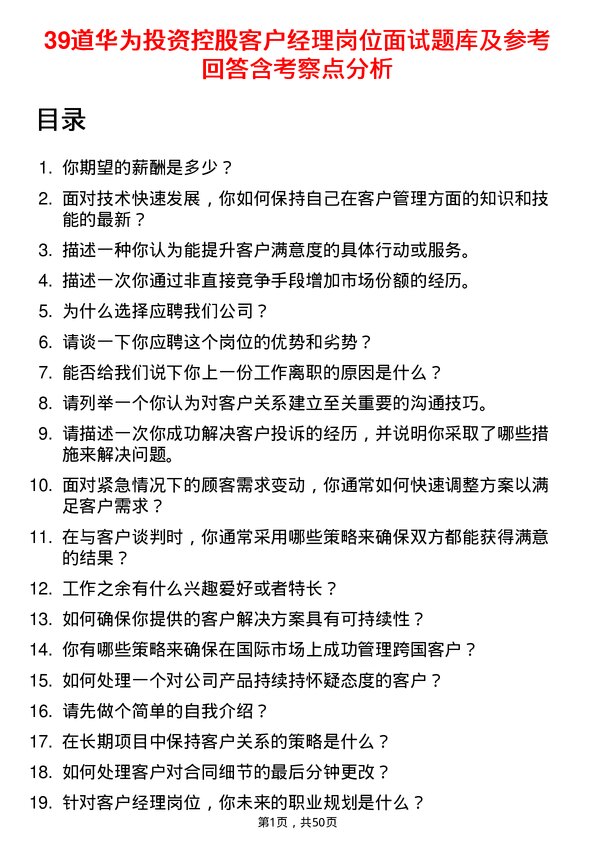 39道华为投资控股客户经理岗位面试题库及参考回答含考察点分析

目录

1. 你期望的薪酬是多少？
2. 面对技术快速发展，你如何保持自己在客户管理方面的知识和技能的最新？
3. 描述一种你认为能提升客户满意度的具体行动或服务。
4. 描述一次你通过非直接竞争手段增加市场份额的经历。
5. 为什么选择应聘我们公司？
6. 请谈一下你应聘这个岗位的优势和劣势？
7. 能否给我们说下你上一份工作离职的原因是什么？
8. 请列举一个你认为对客户关系建立至关重要的沟通技巧。
9. 请描述一次你成功解决客户投诉的经历，并说明你采取了哪些措施来解决问题。
10. 面对紧急情况下的顾客需求变动，你通常如何快速调整方案以满足客户需求？
11. 在与客户谈判时，你通常采用哪些策略来确保双方都能获得满意的结果？
12. 工作之余有什么兴趣爱好或者特长？
13. 如何确保你提供的客户解决方案具有可持续性？
14. 你有哪些策略来确保在国际市场上成功管理跨国客户？
15. 如何处理一个对公司产品持续持怀疑态度的客户？
16. 请先做个简单的自我介绍？
17. 在长期项目中保持客户关系的策略是什么？
18. 如何处理客户对合同细节的最后分钟更改？
19. 针对客户经理岗位，你未来的职业规划是什么？

第1页，共50页